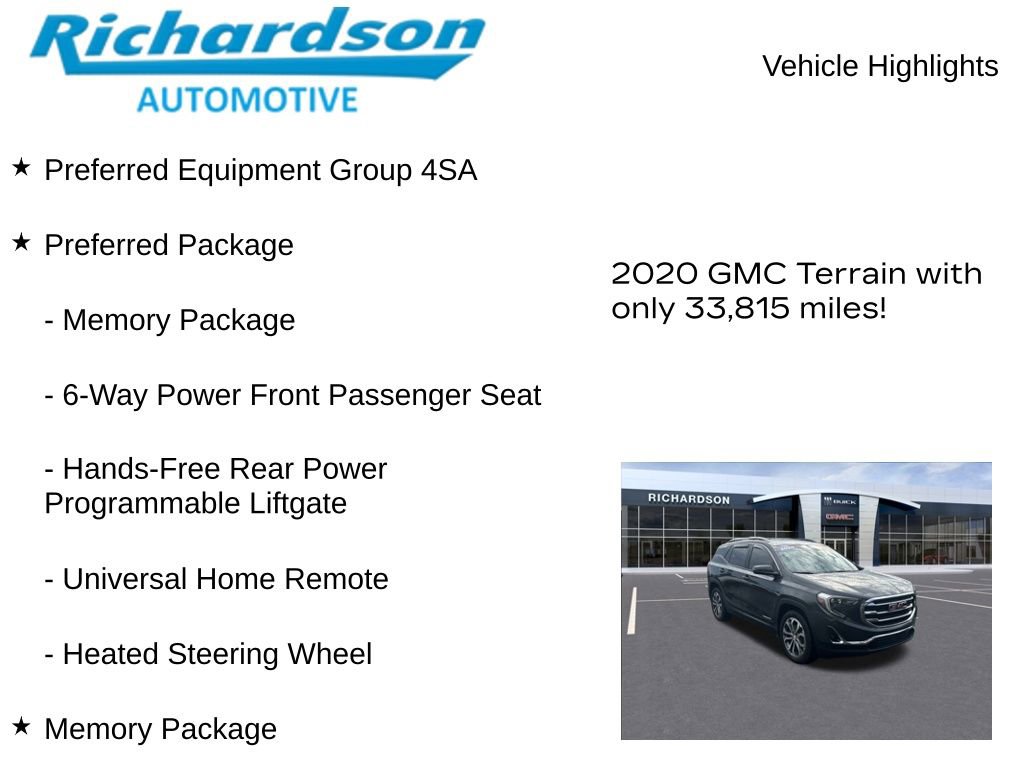 Richardson
AUTOMOTIVE

Vehicle Highlights

★ Preferred Equipment Group 4SA

★ Preferred Package

- Memory Package

- 6-Way Power Front Passenger Seat

- Hands-Free Rear Power Programmable Liftgate

- Universal Home Remote

- Heated Steering Wheel

★ Memory Package

2020 GMC Terrain with only 33,815 miles!

RICHARDSON
BUICK
GMC